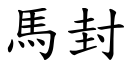 馬封